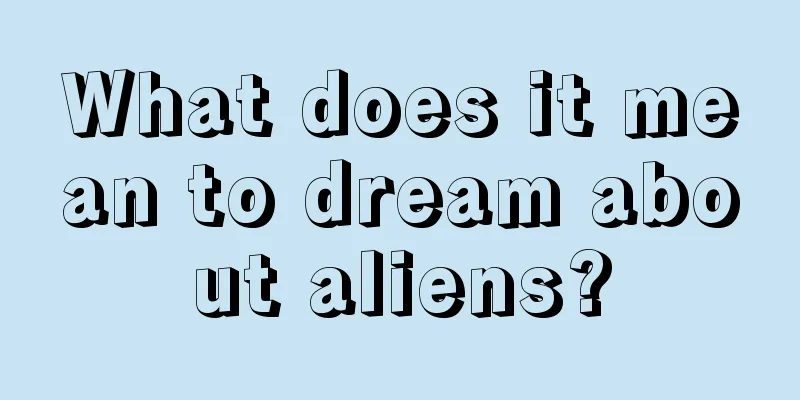 What does it mean to dream about aliens?